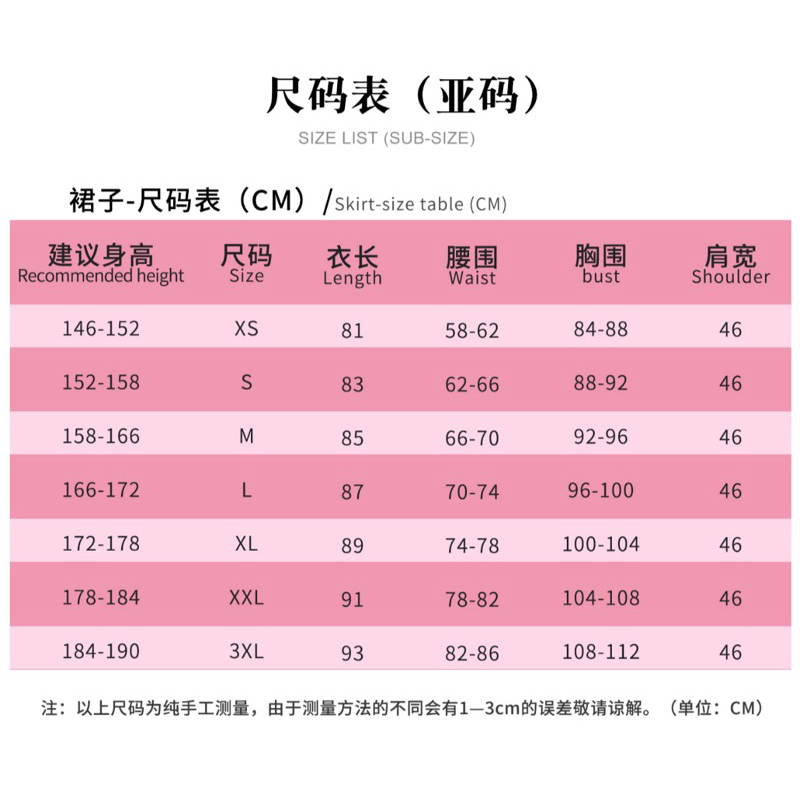 尺码表（亚码）

SIZE LIST (SUB-SIZE)

裙子-尺码表（CM）/Skirt-size table (CM)

| 建议身高 Recommended height | 尺码 Size | 衣长 Length | 腰围 Waist | 胸围 bust | 肩宽 Shoulder |
|---|---|---|---|---|---|
| 146-152 | XS | 81 | 58-62 | 84-88 | 46 |
| 152-158 | S | 83 | 62-66 | 88-92 | 46 |
| 158-166 | M | 85 | 66-70 | 92-96 | 46 |
| 166-172 | L | 87 | 70-74 | 96-100 | 46 |
| 172-178 | XL | 89 | 74-78 | 100-104 | 46 |
| 178-184 | XXL | 91 | 78-82 | 104-108 | 46 |
| 184-190 | 3XL | 93 | 82-86 | 108-112 | 46 |

注：以上尺码为纯手工测量，由于测量方法的不同会有1—3cm的误差敬请谅解。（单位：CM）